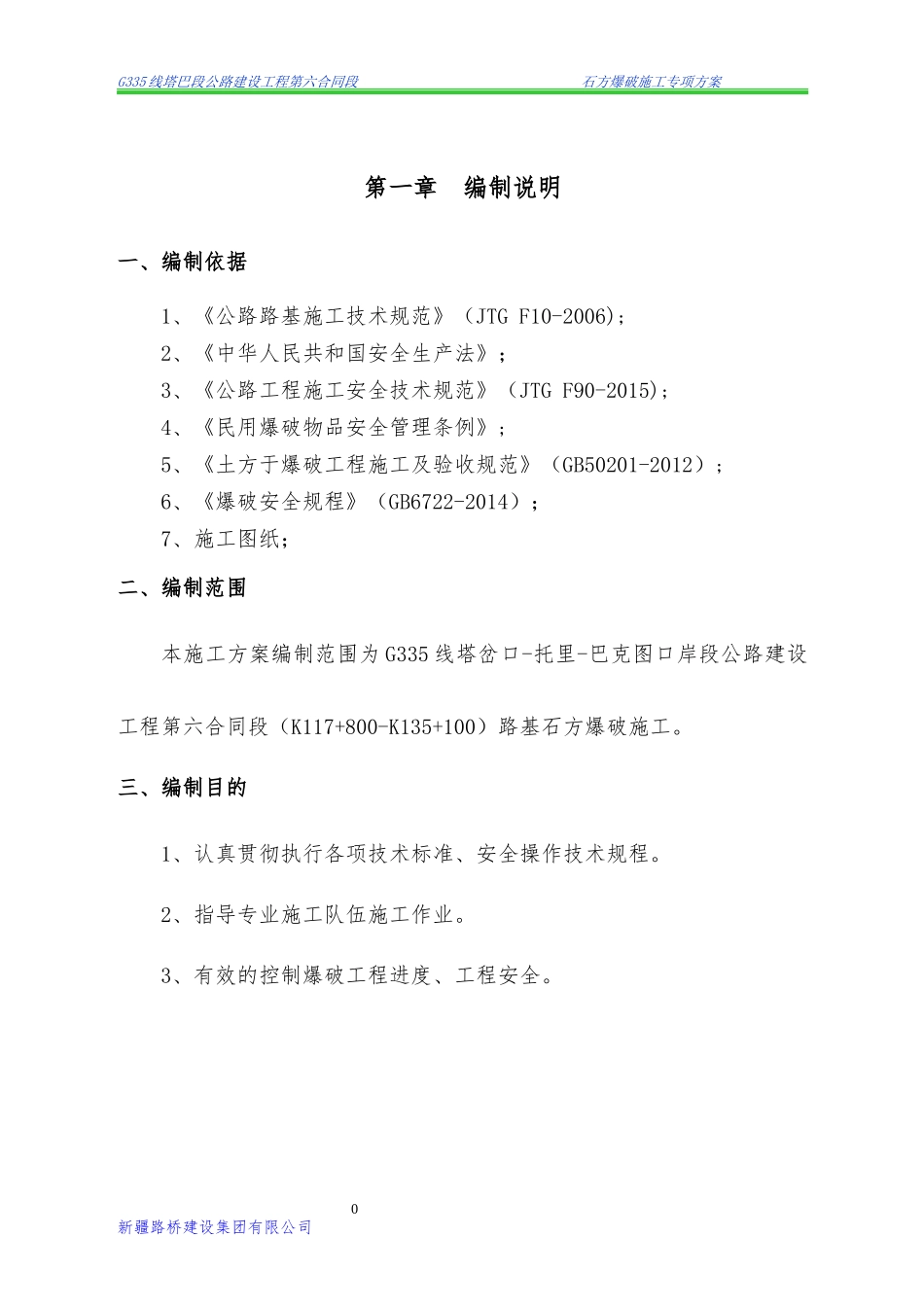 G335线塔巴段公路建设工程第六合同段　　石方爆破施工专项方案

第一章　编制说明

一、编制依据

1、《公路路基施工技术规范》（JTG F10-2006)；

2、《中华人民共和国安全生产法》；

3、《公路工程施工安全技术规范》（JTG F90-2015)；

4、《民用爆破物品安全管理条例》；

5、《土方于爆破工程施工及验收规范》（GB50201-2012）；

6、《爆破安全规程》（GB6722-2014）；

7、施工图纸；

二、编制范围

本施工方案编制范围为G335线塔岔口-托里-巴克图口岸段公路建设工程第六合同段（K117+800-K135+100）路基石方爆破施工。

三、编制目的

1、认真贯彻执行各项技术标准、安全操作技术规程。

2、指导专业施工队伍施工作业。

3、有效的控制爆破工程进度、工程安全。

0

新疆路桥建设集团有限公司